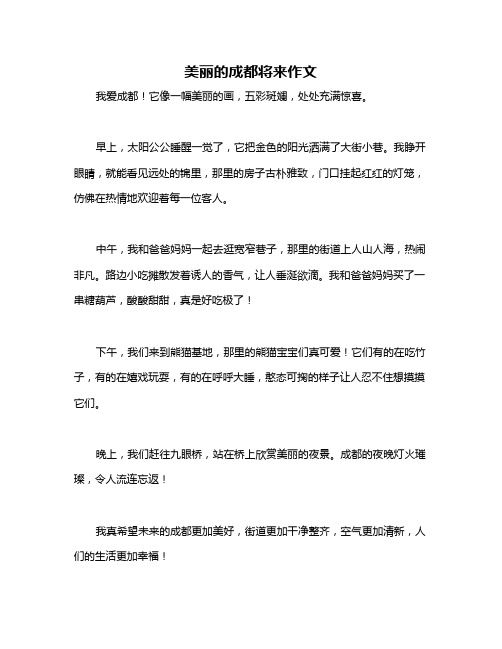 美丽的成都将来作文

我爱成都！它像一幅美丽的画，五彩斑斓，处处充满惊喜。

早上，太阳公公睡醒一觉了，它把金色的阳光洒满了大街小巷。我睁开眼睛，就能看见远处的锦里，那里的房子古朴雅致，门口挂起红红的灯笼，仿佛在热情地欢迎着每一位客人。

中午，我和爸爸妈妈一起去逛宽窄巷子，那里的街道上人山人海，热闹非凡。路边小吃摊散发着诱人的香气，让人垂涎欲滴。我和爸爸妈妈买了一串糖葫芦，酸酸甜甜，真是好吃极了！

下午，我们来到熊猫基地，那里的熊猫宝宝们真可爱！它们有的在吃竹子，有的在嬉戏玩耍，有的在呼呼大睡，憨态可掬的样子让人忍不住想摸摸它们。

晚上，我们赶往九眼桥，站在桥上欣赏美丽的夜景。成都的夜晚灯火璀璨，令人流连忘返！

我真希望未来的成都更加美好，街道更加干净整齐，空气更加清新，人们的生活更加幸福！